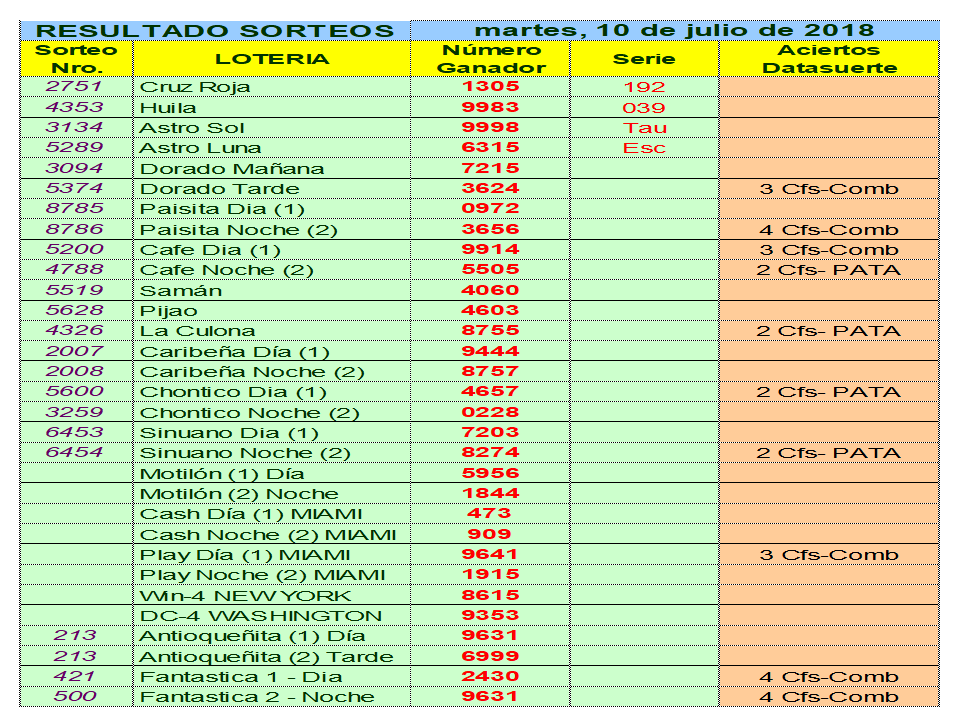 RESULTADO SORTEOS martes, 10 de julio de 2018

| Sorteo Nro. | LOTERIA | Número Ganador | Serie | Aciertos Datasuerte |
|---|---|---|---|---|
| 2751 | Cruz Roja | 1305 | 192 | |
| 4353 | Huila | 9983 | 039 | |
| 3134 | Astro Sol | 9998 | Tau | |
| 5289 | Astro Luna | 6315 | Esc | |
| 3094 | Dorado Mañana | 7215 | | |
| 5374 | Dorado Tarde | 3624 | | 3 Cfs-Comb |
| 8785 | Paisita Dia (1) | 0972 | | |
| 8786 | Paisita Noche (2) | 3656 | | 4 Cfs-Comb |
| 5200 | Cafe Dia (1) | 9914 | | 3 Cfs-Comb |
| 4788 | Cafe Noche (2) | 5505 | | 2 Cfs- PATA |
| 5519 | Samán | 4060 | | |
| 5628 | Pijao | 4603 | | |
| 4326 | La Culona | 8755 | | 2 Cfs- PATA |
| 2007 | Caribeña Día (1) | 9444 | | |
| 2008 | Caribeña Noche (2) | 8757 | | |
| 5600 | Chontico Dia (1) | 4657 | | 2 Cfs- PATA |
| 3259 | Chontico Noche (2) | 0228 | | |
| 6453 | Sinuano Dia (1) | 7203 | | |
| 6454 | Sinuano Noche (2) | 8274 | | 2 Cfs- PATA |
| | Motilón (1) Día | 5956 | | |
| | Motilón (2) Noche | 1844 | | |
| | Cash Día (1) MIAMI | 473 | | |
| | Cash Noche (2) MIAMI | 909 | | |
| | Play Día (1) MIAMI | 9641 | | 3 Cfs-Comb |
| | Play Noche (2) MIAMI | 1915 | | |
| | Win-4 NEW YORK | 8615 | | |
| | DC-4 WASHINGTON | 9353 | | |
| 213 | Antioqueñita (1) Día | 9631 | | |
| 213 | Antioqueñita (2) Tarde | 6999 | | |
| 421 | Fantastica 1 - Dia | 2430 | | 4 Cfs-Comb |
| 500 | Fantastica 2 - Noche | 9631 | | 4 Cfs-Comb |